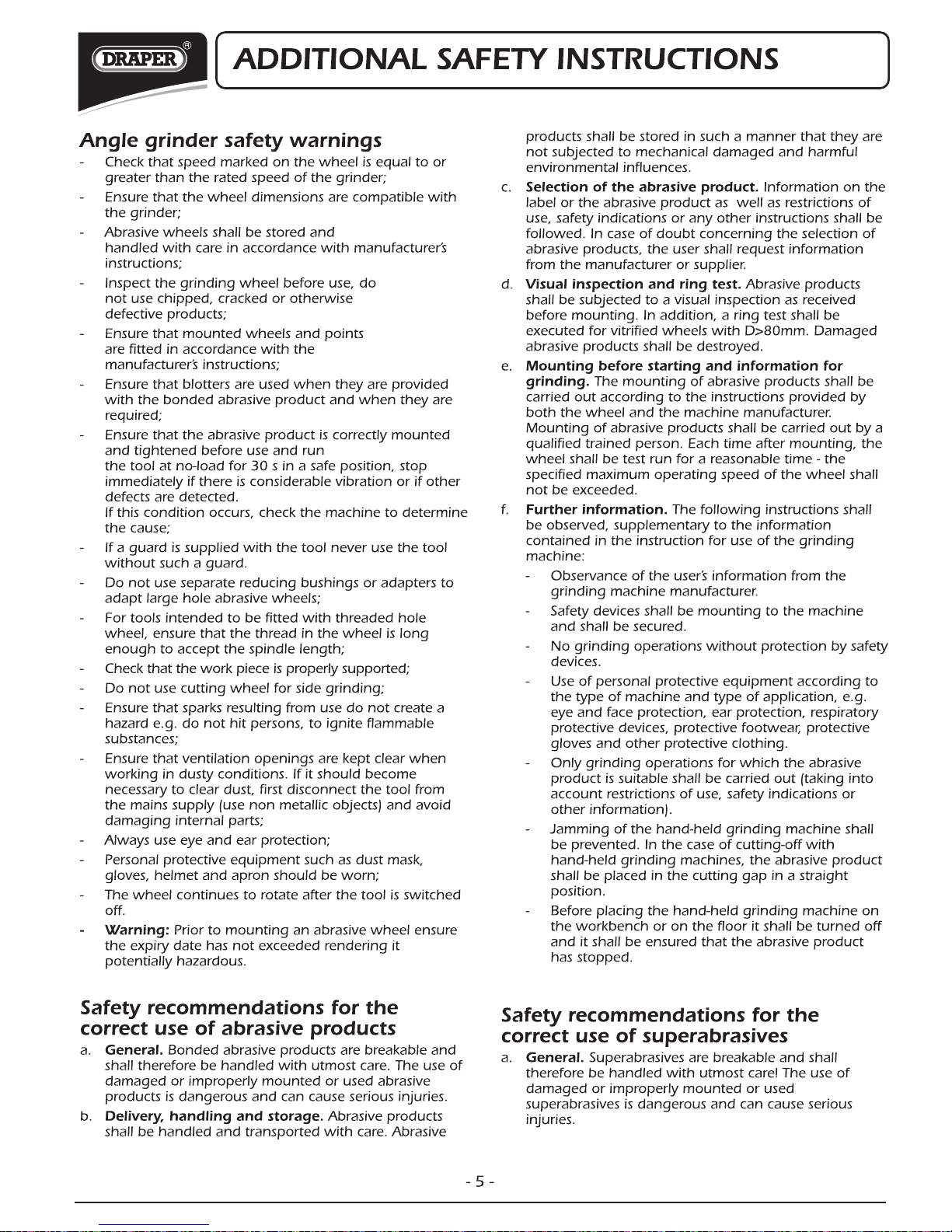 DRAPER®

ADDITIONAL SAFETY INSTRUCTIONS

Angle grinder safety warnings

- Check that speed marked on the wheel is equal to or greater than the rated speed of the grinder;
- Ensure that the wheel dimensions are compatible with the grinder;
- Abrasive wheels shall be stored and handled with care in accordance with manufacturer's instructions;
- Inspect the grinding wheel before use, do not use chipped, cracked or otherwise defective products;
- Ensure that mounted wheels and points are fitted in accordance with the manufacturer's instructions;
- Ensure that blotters are used when they are provided with the bonded abrasive product and when they are required;
- Ensure that the abrasive product is correctly mounted and tightened before use and run the tool at no-load for 30 s in a safe position, stop immediately if there is considerable vibration or if other defects are detected. If this condition occurs, check the machine to determine the cause;
- If a guard is supplied with the tool never use the tool without such a guard.
- Do not use separate reducing bushings or adapters to adapt large hole abrasive wheels;
- For tools intended to be fitted with threaded hole wheel, ensure that the thread in the wheel is long enough to accept the spindle length;
- Check that the work piece is properly supported;
- Do not use cutting wheel for side grinding;
- Ensure that sparks resulting from use do not create a hazard e.g. do not hit persons, to ignite flammable substances;
- Ensure that ventilation openings are kept clear when working in dusty conditions. If it should become necessary to clear dust, first disconnect the tool from the mains supply (use non metallic objects) and avoid damaging internal parts;
- Always use eye and ear protection;
- Personal protective equipment such as dust mask, gloves, helmet and apron should be worn;
- The wheel continues to rotate after the tool is switched off.
- Warning: Prior to mounting an abrasive wheel ensure the expiry date has not exceeded rendering it potentially hazardous.

Safety recommendations for the correct use of abrasive products

a. General. Bonded abrasive products are breakable and shall therefore be handled with utmost care. The use of damaged or improperly mounted or used abrasive products is dangerous and can cause serious injuries.
b. Delivery, handling and storage. Abrasive products shall be handled and transported with care. Abrasive products shall be stored in such a manner that they are not subjected to mechanical damaged and harmful environmental influences.
c. Selection of the abrasive product. Information on the label or the abrasive product as well as restrictions of use, safety indications or any other instructions shall be followed. In case of doubt concerning the selection of abrasive products, the user shall request information from the manufacturer or supplier.
d. Visual inspection and ring test. Abrasive products shall be subjected to a visual inspection as received before mounting. In addition, a ring test shall be executed for vitrified wheels with D>80mm. Damaged abrasive products shall be destroyed.
e. Mounting before starting and information for grinding. The mounting of abrasive products shall be carried out according to the instructions provided by both the wheel and the machine manufacturer. Mounting of abrasive products shall be carried out by a qualified trained person. Each time after mounting, the wheel shall be test run for a reasonable time - the specified maximum operating speed of the wheel shall not be exceeded.
f. Further information. The following instructions shall be observed, supplementary to the information contained in the instruction for use of the grinding machine:
- Observance of the user's information from the grinding machine manufacturer.
- Safety devices shall be mounting to the machine and shall be secured.
- No grinding operations without protection by safety devices.
- Use of personal protective equipment according to the type of machine and type of application, e.g. eye and face protection, ear protection, respiratory protective devices, protective footwear, protective gloves and other protective clothing.
- Only grinding operations for which the abrasive product is suitable shall be carried out (taking into account restrictions of use, safety indications or other information).
- Jamming of the hand-held grinding machine shall be prevented. In the case of cutting-off with hand-held grinding machines, the abrasive product shall be placed in the cutting gap in a straight position.
- Before placing the hand-held grinding machine on the workbench or on the floor it shall be turned off and it shall be ensured that the abrasive product has stopped.

Safety recommendations for the correct use of superabrasives

a. General. Superabrasives are breakable and shall therefore be handled with utmost care! The use of damaged or improperly mounted or used superabrasives is dangerous and can cause serious injuries.

- 5 -